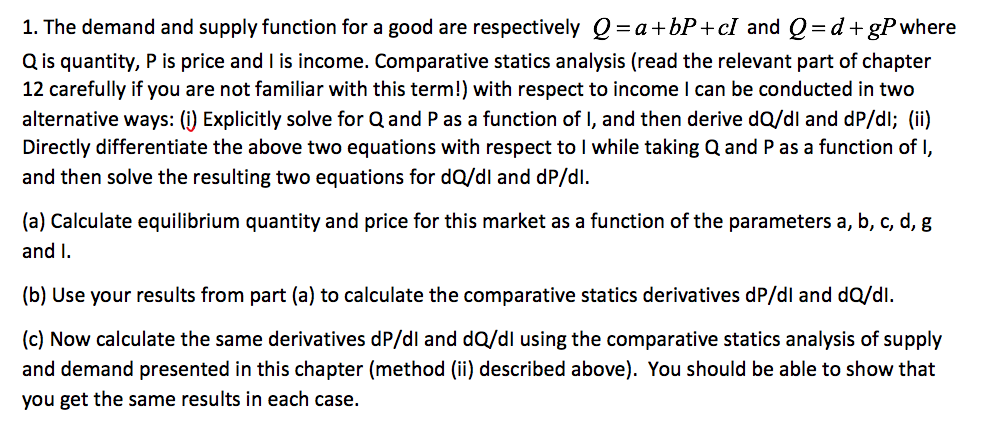 1. The demand and supply function for a good are respectively $Q = a + bP + cI$ and $Q = d + gP$ where Q is quantity, P is price and I is income. Comparative statics analysis (read the relevant part of chapter 12 carefully if you are not familiar with this term!) with respect to income I can be conducted in two alternative ways: (i) Explicitly solve for Q and P as a function of I, and then derive dQ/dI and dP/dI; (ii) Directly differentiate the above two equations with respect to I while taking Q and P as a function of I, and then solve the resulting two equations for dQ/dI and dP/dI.

(a) Calculate equilibrium quantity and price for this market as a function of the parameters a, b, c, d, g and I.

(b) Use your results from part (a) to calculate the comparative statics derivatives dP/dI and dQ/dI.

(c) Now calculate the same derivatives dP/dI and dQ/dI using the comparative statics analysis of supply and demand presented in this chapter (method (ii) described above). You should be able to show that you get the same results in each case.